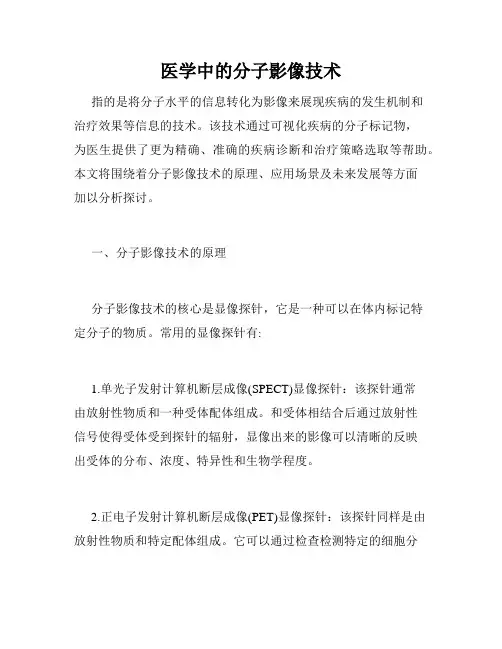 医学中的分子影像技术

指的是将分子水平的信息转化为影像来展现疾病的发生机制和治疗效果等信息的技术。该技术通过可视化疾病的分子标记物，为医生提供了更为精确、准确的疾病诊断和治疗策略选取等帮助。本文将围绕着分子影像技术的原理、应用场景及未来发展等方面加以分析探讨。

一、分子影像技术的原理

分子影像技术的核心是显像探针，它是一种可以在体内标记特定分子的物质。常用的显像探针有:

1.单光子发射计算机断层成像(SPECT)显像探针：该探针通常由放射性物质和一种受体配体组成。和受体相结合后通过放射性信号使得受体受到探针的辐射，显像出来的影像可以清晰的反映出受体的分布、浓度、特异性和生物学程度。

2.正电子发射计算机断层成像(PET)显像探针：该探针同样是由放射性物质和特定配体组成。它可以通过检查检测特定的细胞分